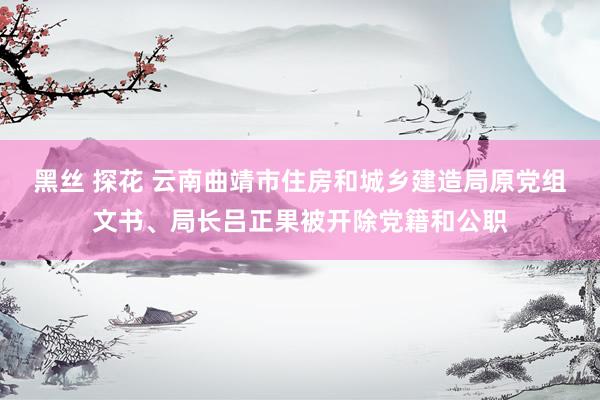 黑丝 探花 云南曲靖市住房和城乡建造局原党组文书、局长吕正果被开除党籍和公职